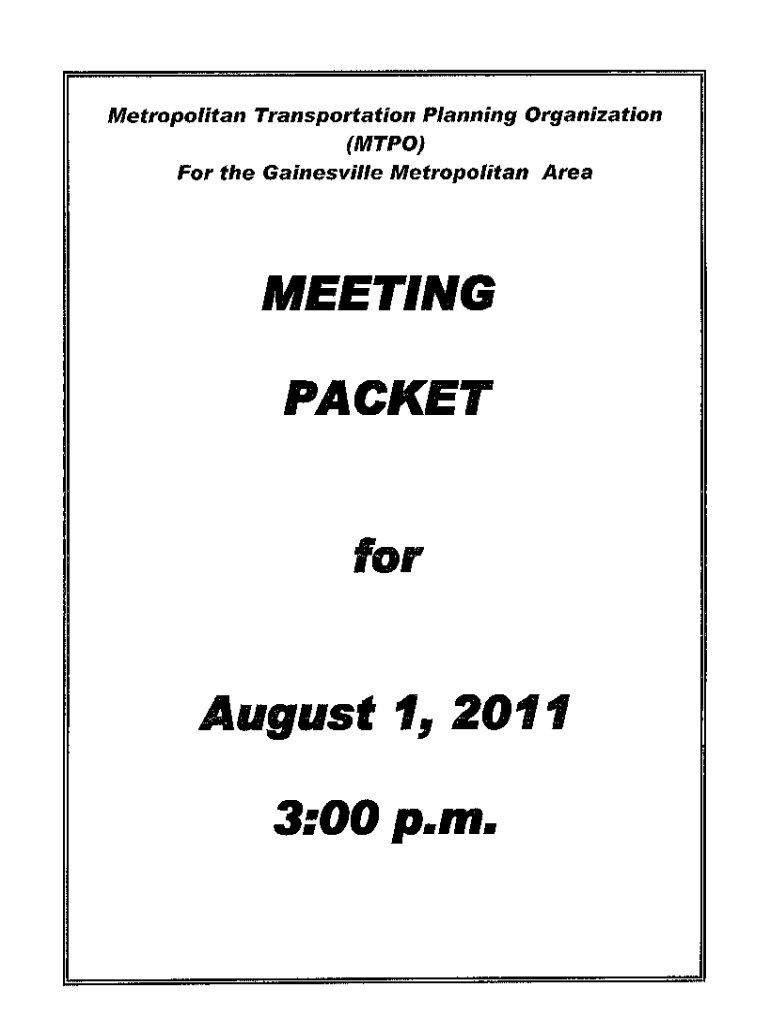 Metropolitan Transportation Planning Organization
(MTPO)
For the Gainesville Metropolitan Area

MEETING

PACKET

for

August 1, 2011

3:00 p.m.